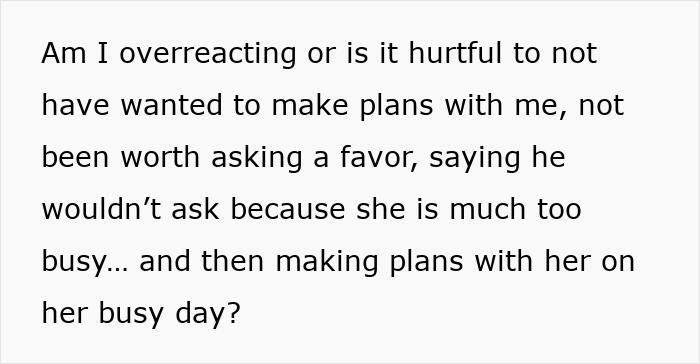 Am I overreacting or is it hurtful to not have wanted to make plans with me, not been worth asking a favor, saying he wouldn’t ask because she is much too busy… and then making plans with her on her busy day?